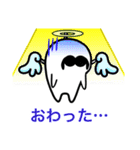 おわった…